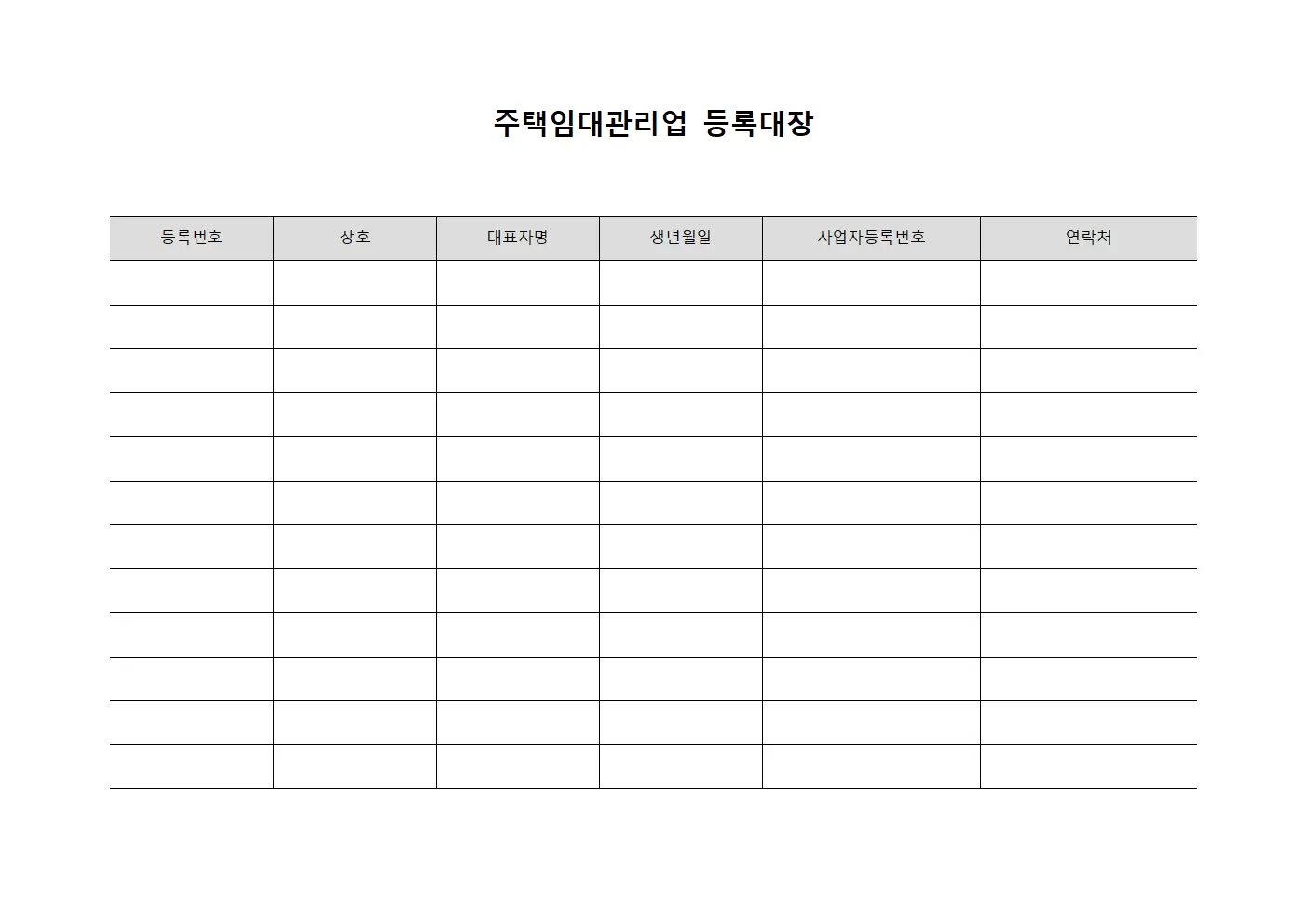 주택임대관리업 등록대장

| 등록번호 | 상호 | 대표자명 | 생년월일 | 사업자등록번호 | 연락처 |
|---|---|---|---|---|---|
| | | | | | |
| | | | | | |
| | | | | | |
| | | | | | |
| | | | | | |
| | | | | | |
| | | | | | |
| | | | | | |
| | | | | | |
| | | | | | |
| | | | | | |
| | | | | | |